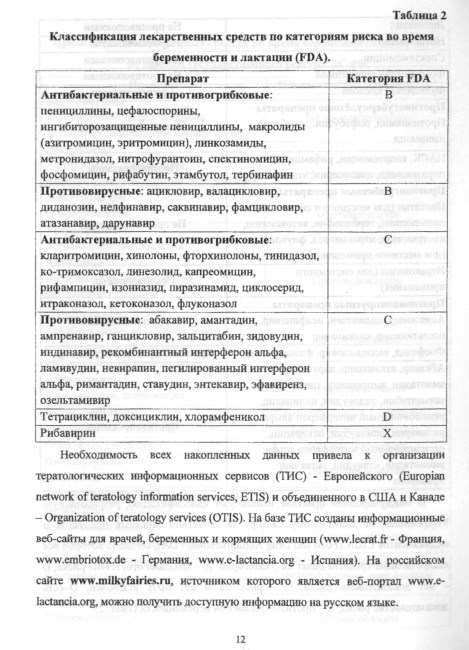 Таблица 2

Классификация лекарственных средств по категориям риска во время беременности и лактации (FDA).

| Препарат | Категория FDA |
|---|---|
| **Антибактериальные и противогрибковые**: пенициллины, цефалоспорины, ингибиторозащищенные пенициллины, макролиды (азитромицин, эритромицин), линкозамиды, метронидазол, нитрофурантоин, спектиномицин, фосфомицин, рифабутин, этамбутол, тербинафин | B |
| **Противовирусные**: ацикловир, валацикловир, диданозин, нелфинавир, саквинавир, фамцикловир, атазанавир, дарунавир | B |
| **Антибактериальные и противогрибковые**: кларитромицин, хинолоны, фторхинолоны, тинидазол, ко-тримоксазол, линезолид, капреомицин, рифампицин, изониазид, пиразинамид, циклосерид, итраконазол, кетоконазол, флуконазол | C |
| **Противовирусные**: абакавир, амантадин, ампренавир, ганцикловир, зальцитабин, зидовудин, индинавир, рекомбинантный интерферон альфа, ламивудин, невирапин, пегилированный интерферон альфа, римантадин, ставудин, энтекавир, эфавиренз, озельтамивир | C |
| Тетрациклин, доксициклин, хлорамфеникол | D |
| Рибавирин | X |

Необходимость всех накопленных данных привела к организации тератологических информационных сервисов (ТИС) - Европейского (Europian network of teratology information services, ETIS) и объединенного в США и Канаде – Organization of teratology services (OTIS). На базе ТИС созданы информационные веб-сайты для врачей, беременных и кормящих женщин (www.lecrat.fr - Франция, www.embriotox.de - Германия, www.e-lactancia.org - Испания). На российском сайте **www.milkyfairies.ru**, источником которого является веб-портал www.e-lactancia.org, можно получить доступную информацию на русском языке.

12